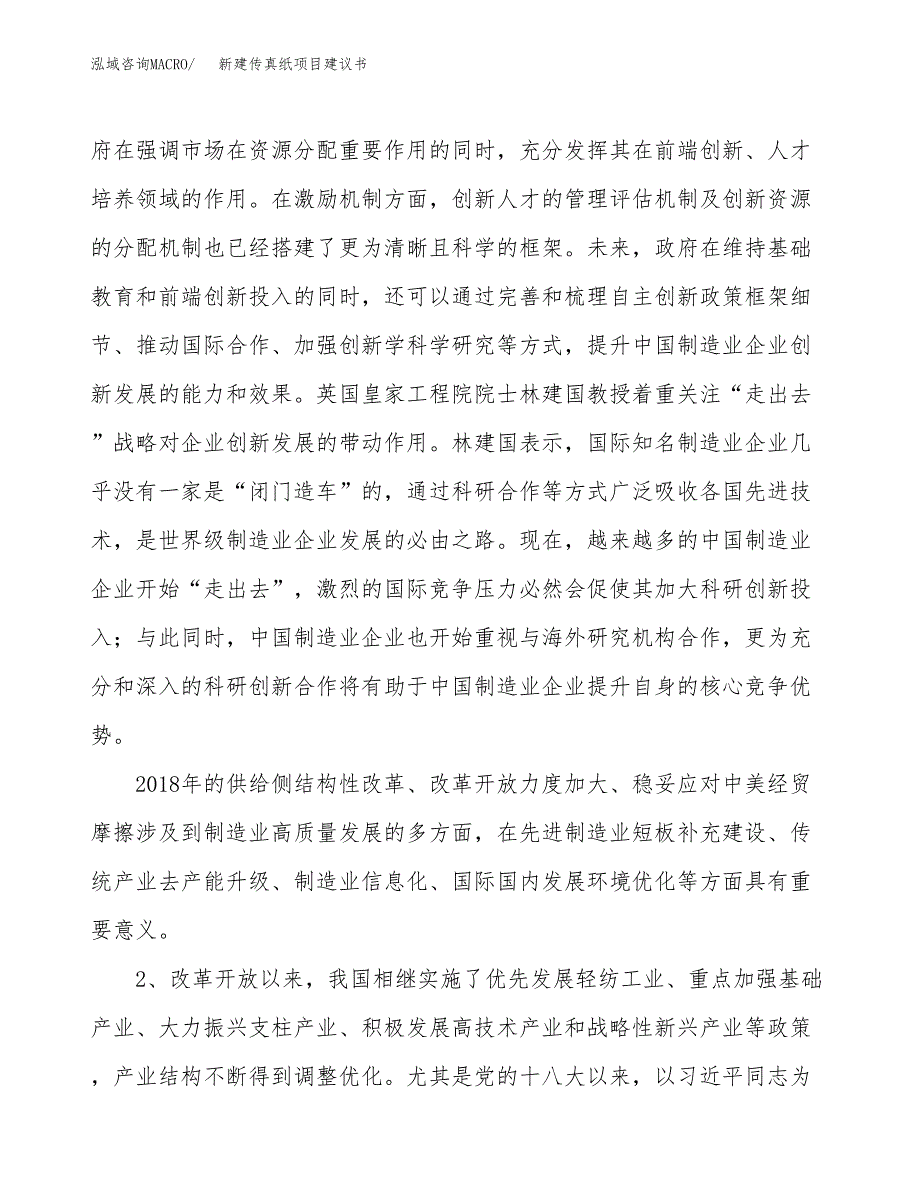 泓域咨询MACRO/　　新建传真纸项目建议书

府在强调市场在资源分配重要作用的同时，充分发挥其在前端创新、人才培养领域的作用。在激励机制方面，创新人才的管理评估机制及创新资源的分配机制也已经搭建了更为清晰且科学的框架。未来，政府在维持基础教育和前端创新投入的同时，还可以通过完善和梳理自主创新政策框架细节、推动国际合作、加强创新学科学研究等方式，提升中国制造业企业创新发展的能力和效果。英国皇家工程院院士林建国教授着重关注“走出去”战略对企业创新发展的带动作用。林建国表示，国际知名制造业企业几乎没有一家是“闭门造车”的，通过科研合作等方式广泛吸收各国先进技术，是世界级制造业企业发展的必由之路。现在，越来越多的中国制造业企业开始“走出去”，激烈的国际竞争压力必然会促使其加大科研创新投入；与此同时，中国制造业企业也开始重视与海外研究机构合作，更为充分和深入的科研创新合作将有助于中国制造业企业提升自身的核心竞争优势。

2018年的供给侧结构性改革、改革开放力度加大、稳妥应对中美经贸摩擦涉及到制造业高质量发展的多方面，在先进制造业短板补充建设、传统产业去产能升级、制造业信息化、国际国内发展环境优化等方面具有重要意义。

2、改革开放以来，我国相继实施了优先发展轻纺工业、重点加强基础产业、大力振兴支柱产业、积极发展高技术产业和战略性新兴产业等政策，产业结构不断得到调整优化。尤其是党的十八大以来，以习近平同志为